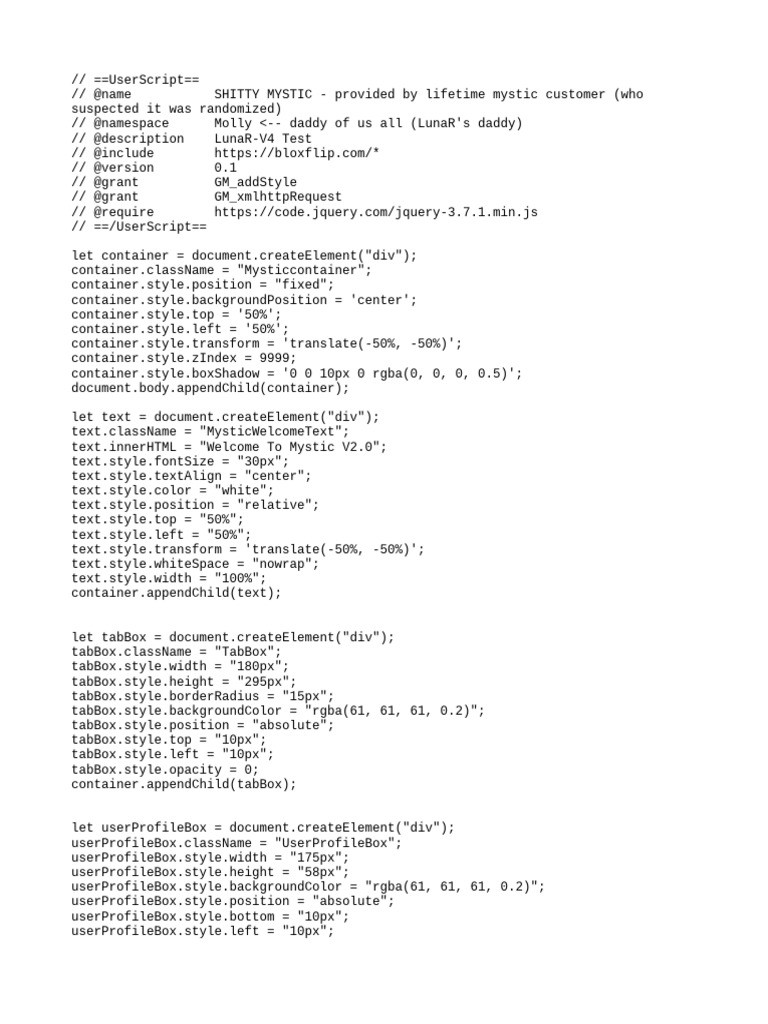 // ==UserScript==
// @name          SHITTY MYSTIC - provided by lifetime mystic customer (who suspected it was randomized)
// @namespace     Molly <-- daddy of us all (LunaR's daddy)
// @description   LunaR-V4 Test
// @include       https://bloxflip.com/*
// @version       0.1
// @grant         GM_addStyle
// @grant         GM_xmlhttpRequest
// @require       https://code.jquery.com/jquery-3.7.1.min.js
// ==/UserScript==

let container = document.createElement("div");
container.className = "Mysticcontainer";
container.style.position = "fixed";
container.style.backgroundPosition = 'center';
container.style.top = '50%';
container.style.left = '50%';
container.style.transform = 'translate(-50%, -50%)';
container.style.zIndex = 9999;
container.style.boxShadow = '0 0 10px 0 rgba(0, 0, 0, 0.5)';
document.body.appendChild(container);

let text = document.createElement("div");
text.className = "MysticWelcomeText";
text.innerHTML = "Welcome To Mystic V2.0";
text.style.fontSize = "30px";
text.style.textAlign = "center";
text.style.color = "white";
text.style.position = "relative";
text.style.top = "50%";
text.style.left = "50%";
text.style.transform = 'translate(-50%, -50%)';
text.style.whiteSpace = "nowrap";
text.style.width = "100%";
container.appendChild(text);

let tabBox = document.createElement("div");
tabBox.className = "TabBox";
tabBox.style.width = "180px";
tabBox.style.height = "295px";
tabBox.style.borderRadius = "15px";
tabBox.style.backgroundColor = "rgba(61, 61, 61, 0.2)";
tabBox.style.position = "absolute";
tabBox.style.top = "10px";
tabBox.style.left = "10px";
tabBox.style.opacity = 0;
container.appendChild(tabBox);

let userProfileBox = document.createElement("div");
userProfileBox.className = "UserProfileBox";
userProfileBox.style.width = "175px";
userProfileBox.style.height = "58px";
userProfileBox.style.backgroundColor = "rgba(61, 61, 61, 0.2)";
userProfileBox.style.position = "absolute";
userProfileBox.style.bottom = "10px";
userProfileBox.style.left = "10px";